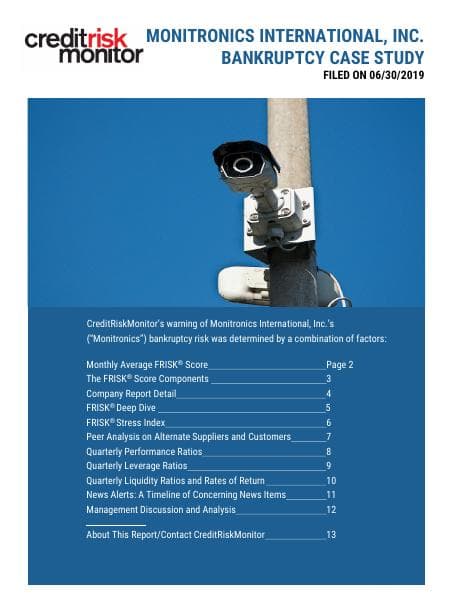 creditrisk monitor

MONITRONICS INTERNATIONAL, INC.
BANKRUPTCY CASE STUDY
FILED ON 06/30/2019

CreditRiskMonitor's warning of Monitronics International, Inc.'s ("Monitronics") bankruptcy risk was determined by a combination of factors:

Monthly Average FRISK® Score Page 2
The FRISK® Score Components 3
Company Report Detail 4
FRISK® Deep Dive 5
FRISK® Stress Index 6
Peer Analysis on Alternate Suppliers and Customers 7
Quarterly Performance Ratios 8
Quarterly Leverage Ratios 9
Quarterly Liquidity Ratios and Rates of Return 10
News Alerts: A Timeline of Concerning News Items 11
Management Discussion and Analysis 12

About This Report/Contact CreditRiskMonitor 13